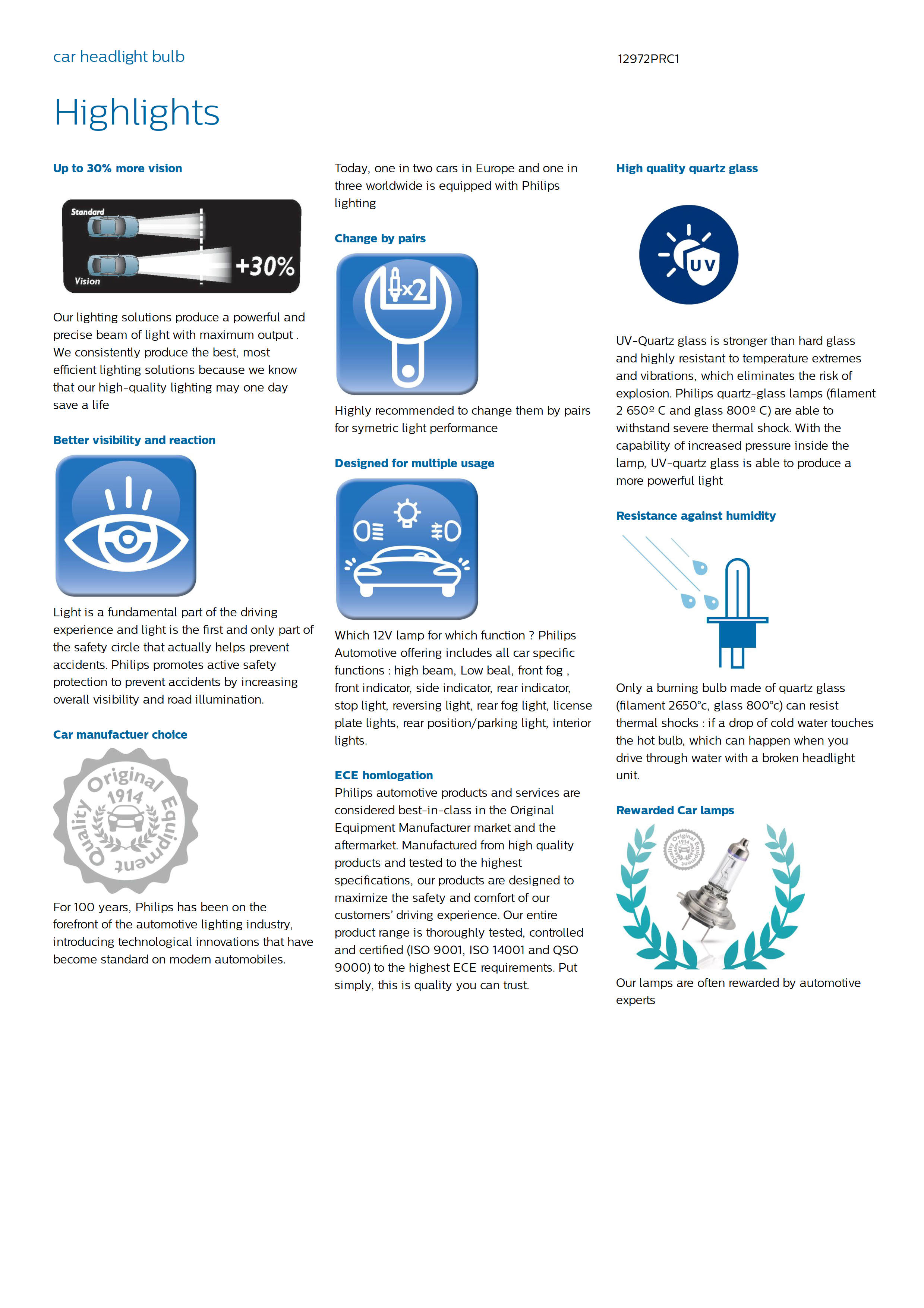 car headlight bulb

12972PRC1

Highlights

Up to 30% more vision

Standard

Vision

+30%

Our lighting solutions produce a powerful and precise beam of light with maximum output . We consistently produce the best, most efficient lighting solutions because we know that our high-quality lighting may one day save a life

Better visibility and reaction

Light is a fundamental part of the driving experience and light is the first and only part of the safety circle that actually helps prevent accidents. Philips promotes active safety protection to prevent accidents by increasing overall visibility and road illumination.

Car manufactuer choice

Original 1914 Equipment Quality

For 100 years, Philips has been on the forefront of the automotive lighting industry, introducing technological innovations that have become standard on modern automobiles.

Today, one in two cars in Europe and one in three worldwide is equipped with Philips lighting

Change by pairs

x2

Highly recommended to change them by pairs for symetric light performance

Designed for multiple usage

Which 12V lamp for which function ? Philips Automotive offering includes all car specific functions : high beam, Low beal, front fog , front indicator, side indicator, rear indicator, stop light, reversing light, rear fog light, license plate lights, rear position/parking light, interior lights.

ECE homlogation

Philips automotive products and services are considered best-in-class in the Original Equipment Manufacturer market and the aftermarket. Manufactured from high quality products and tested to the highest specifications, our products are designed to maximize the safety and comfort of our customers' driving experience. Our entire product range is thoroughly tested, controlled and certified (ISO 9001, ISO 14001 and QSO 9000) to the highest ECE requirements. Put simply, this is quality you can trust.

High quality quartz glass

UV

UV-Quartz glass is stronger than hard glass and highly resistant to temperature extremes and vibrations, which eliminates the risk of explosion. Philips quartz-glass lamps (filament 2 650º C and glass 800º C) are able to withstand severe thermal shock. With the capability of increased pressure inside the lamp, UV-quartz glass is able to produce a more powerful light

Resistance against humidity

Only a burning bulb made of quartz glass (filament 2650°c, glass 800°c) can resist thermal shocks : if a drop of cold water touches the hot bulb, which can happen when you drive through water with a broken headlight unit.

Rewarded Car lamps

Original Equipment Quality

Our lamps are often rewarded by automotive experts